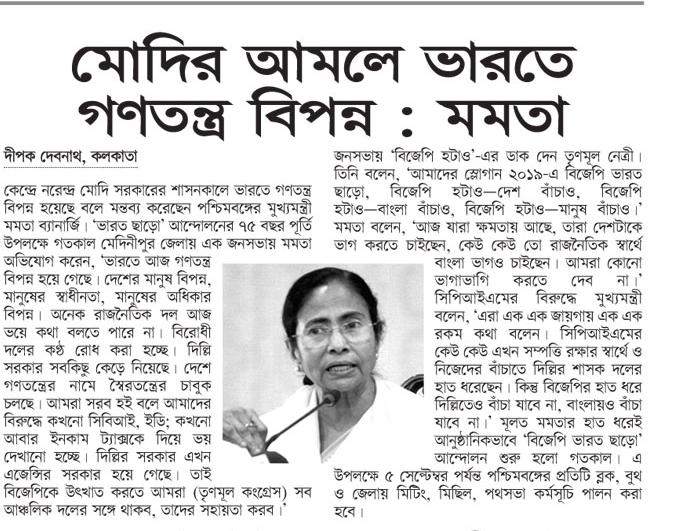 মোদির আমলে ভারতে গণতন্ত্র বিপন্ন : মমতা

দীপক দেবনাথ, কলকাতা

কেন্দ্রে নরেন্দ্র মোদি সরকারের শাসনকালে ভারতে গণতন্ত্র বিপন্ন হয়েছে বলে মন্তব্য করেছেন পশ্চিমবঙ্গের মুখ্যমন্ত্রী মমতা ব্যানার্জি। 'ভারত ছাড়ো' আন্দোলনের ৭৫ বছর পূর্তি উপলক্ষে গতকাল মেদিনীপুর জেলায় এক জনসভায় মমতা অভিযোগ করেন, 'ভারতে আজ গণতন্ত্র বিপন্ন হয়ে গেছে। দেশের মানুষ বিপন্ন, মানুষের স্বাধীনতা, মানুষের অধিকার বিপন্ন। অনেক রাজনৈতিক দল আজ ভয়ে কথা বলতে পারে না। বিরোধী দলের কণ্ঠ রোধ করা হচ্ছে। দিল্লি সরকার সবকিছু কেড়ে নিয়েছে। দেশে গণতন্ত্রের নামে স্বৈরতন্ত্রের চাবুক চলছে। আমরা সরব হই বলে আমাদের বিরুদ্ধে কখনো সিবিআই, ইডি; কখনো আবার ইনকাম ট্যাক্সকে দিয়ে ভয় দেখানো হচ্ছে। দিল্লির সরকার এখন এজেন্সির সরকার হয়ে গেছে। তাই বিজেপিকে উৎখাত করতে আমরা (তৃণমূল কংগ্রেস) সব আঞ্চলিক দলের সঙ্গে থাকব, তাদের সহায়তা করব।'

জনসভায় 'বিজেপি হটাও'-এর ডাক দেন তৃণমূল নেত্রী। তিনি বলেন, 'আমাদের স্লোগান ২০১৯-এ বিজেপি ভারত ছাড়ো, বিজেপি হটাও—দেশ বাঁচাও, বিজেপি হটাও—বাংলা বাঁচাও, বিজেপি হটাও—মানুষ বাঁচাও।' মমতা বলেন, 'আজ যারা ক্ষমতায় আছে, তারা দেশটাকে ভাগ করতে চাইছেন, কেউ কেউ তো রাজনৈতিক স্বার্থে বাংলা ভাগও চাইছেন। আমরা কোনো ভাগাভাগি করতে দেব না।' সিপিআইএমের বিরুদ্ধে মুখ্যমন্ত্রী বলেন, 'এরা এক এক জায়গায় এক এক রকম কথা বলেন। সিপিআইএমের কেউ কেউ এখন সম্পত্তি রক্ষার স্বার্থে ও নিজেদের বাঁচাতে দিল্লির শাসক দলের হাত ধরেছেন। কিন্তু বিজেপির হাত ধরে দিল্লিতেও বাঁচা যাবে না, বাংলায়ও বাঁচা যাবে না।' মূলত মমতার হাত ধরেই আনুষ্ঠানিকভাবে 'বিজেপি ভারত ছাড়ো' আন্দোলন শুরু হলো গতকাল। এ উপলক্ষে ৫ সেপ্টেম্বর পর্যন্ত পশ্চিমবঙ্গের প্রতিটি ব্লক, বুথ ও জেলায় মিটিং, মিছিল, পথসভা কর্মসূচি পালন করা হবে।